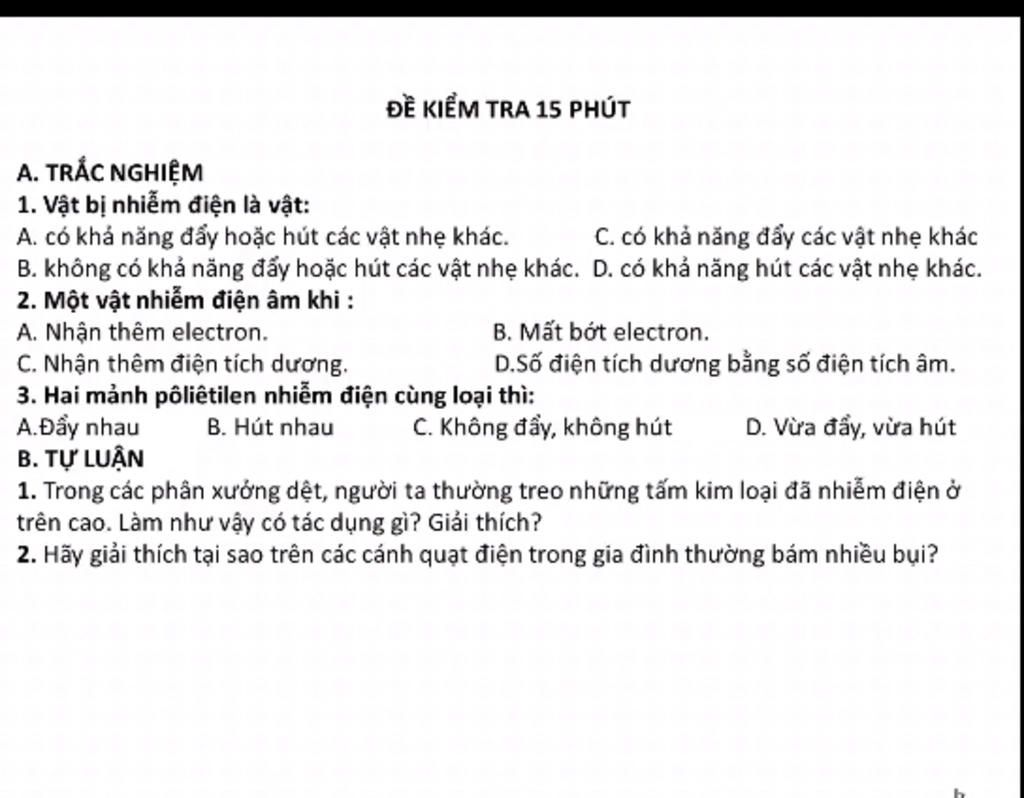 ĐỀ KIỂM TRA 15 PHÚT

A. TRẮC NGHIỆM

1. Vật bị nhiễm điện là vật:

A. có khả năng đẩy hoặc hút các vật nhẹ khác.
C. có khả năng đẩy các vật nhẹ khác
B. không có khả năng đẩy hoặc hút các vật nhẹ khác.
D. có khả năng hút các vật nhẹ khác.

2. Một vật nhiễm điện âm khi :

A. Nhận thêm electron.
B. Mất bớt electron.
C. Nhận thêm điện tích dương.
D.Số điện tích dương bằng số điện tích âm.

3. Hai mảnh pôliêtilen nhiễm điện cùng loại thì:

A.Đẩy nhau B. Hút nhau C. Không đẩy, không hút D. Vừa đẩy, vừa hút

B. TỰ LUẬN

1. Trong các phân xưởng dệt, người ta thường treo những tấm kim loại đã nhiễm điện ở trên cao. Làm như vậy có tác dụng gì? Giải thích?

2. Hãy giải thích tại sao trên các cánh quạt điện trong gia đình thường bám nhiều bụi?